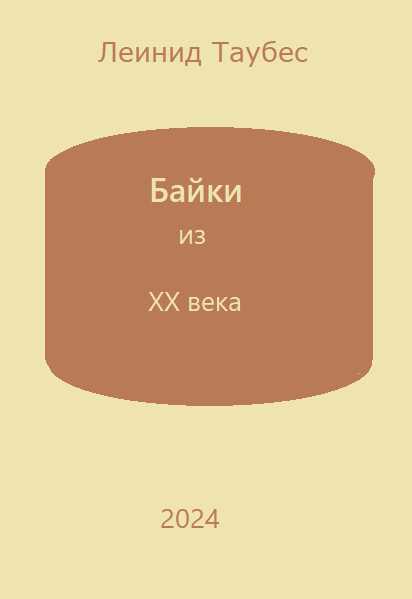 Леинид Таубес

Байки

из

XX века

2024